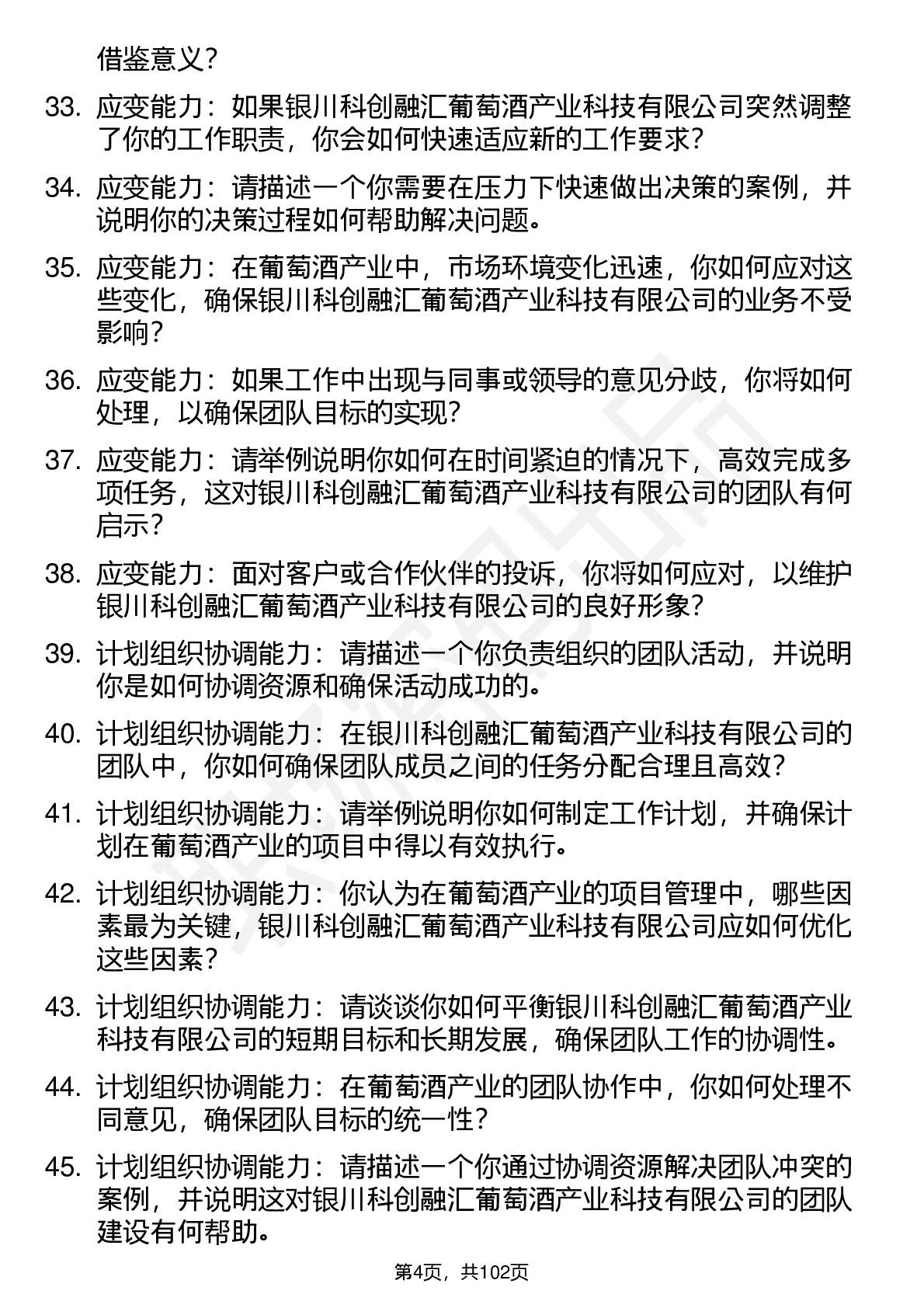 借鉴意义？

33. 应变能力：如果银川科创融汇葡萄酒产业科技有限公司突然调整了你的工作职责，你会如何快速适应新的工作要求？

34. 应变能力：请描述一个你需要在压力下快速做出决策的案例，并说明你的决策过程如何帮助解决问题。

35. 应变能力：在葡萄酒产业中，市场环境变化迅速，你如何应对这些变化，确保银川科创融汇葡萄酒产业科技有限公司的业务不受影响？

36. 应变能力：如果工作中出现与同事或领导的意见分歧，你将如何处理，以确保团队目标的实现？

37. 应变能力：请举例说明你如何在时间紧迫的情况下，高效完成多项任务，这对银川科创融汇葡萄酒产业科技有限公司的团队有何启示？

38. 应变能力：面对客户或合作伙伴的投诉，你将如何应对，以维护银川科创融汇葡萄酒产业科技有限公司的良好形象？

39. 计划组织协调能力：请描述一个你负责组织的团队活动，并说明你是如何协调资源和确保活动成功的。

40. 计划组织协调能力：在银川科创融汇葡萄酒产业科技有限公司的团队中，你如何确保团队成员之间的任务分配合理且高效？

41. 计划组织协调能力：请举例说明你如何制定工作计划，并确保计划在葡萄酒产业的项目中得以有效执行。

42. 计划组织协调能力：你认为在葡萄酒产业的项目管理中，哪些因素最为关键，银川科创融汇葡萄酒产业科技有限公司应如何优化这些因素？

43. 计划组织协调能力：请谈谈你如何平衡银川科创融汇葡萄酒产业科技有限公司的短期目标和长期发展，确保团队工作的协调性。

44. 计划组织协调能力：在葡萄酒产业的团队协作中，你如何处理不同意见，确保团队目标的统一性？

45. 计划组织协调能力：请描述一个你通过协调资源解决团队冲突的案例，并说明这对银川科创融汇葡萄酒产业科技有限公司的团队建设有何帮助。

第4页，共102页